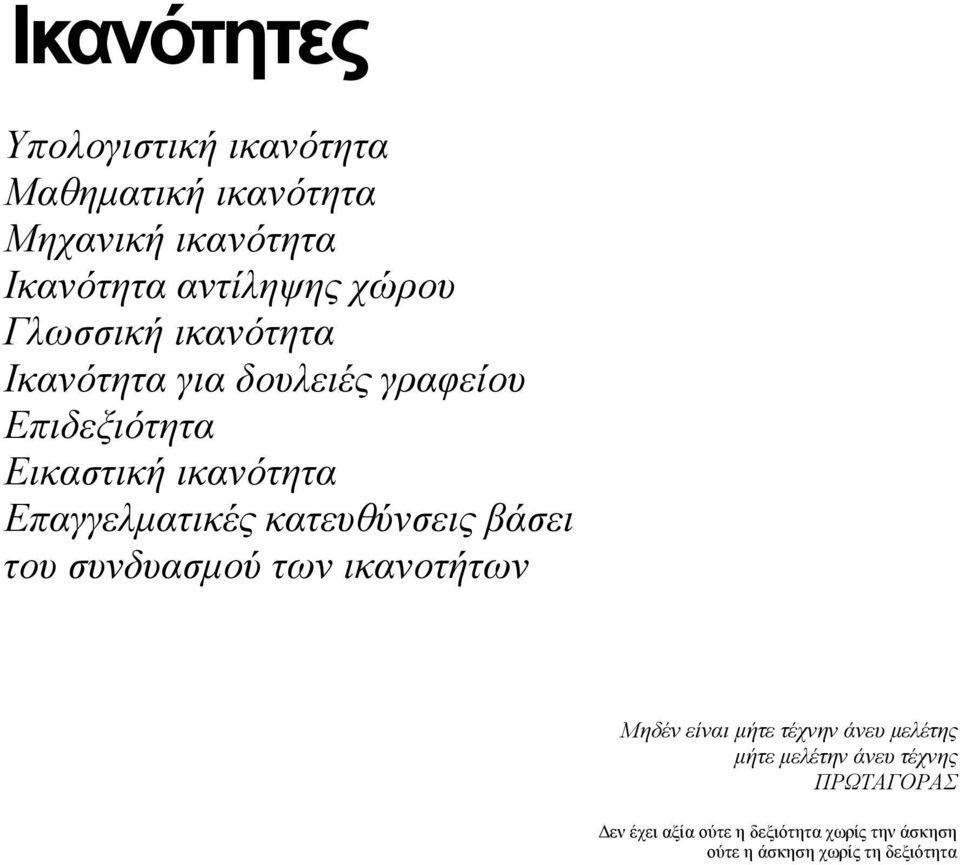 Ικανότητες

Υπολογιστική ικανότητα
Μαθηματική ικανότητα
Μηχανική ικανότητα
Ικανότητα αντίληψης χώρου
Γλωσσική ικανότητα
Ικανότητα για δουλειές γραφείου
Επιδεξιότητα
Εικαστική ικανότητα
Επαγγελματικές κατευθύνσεις βάσει του συνδυασμού των ικανοτήτων

Μηδέν είναι μήτε τέχνην άνευ μελέτης
μήτε μελέτην άνευ τέχνης
ΠΡΩΤΑΓΟΡΑΣ

Δεν έχει αξία ούτε η δεξιότητα χωρίς την άσκηση
ούτε η άσκηση χωρίς τη δεξιότητα